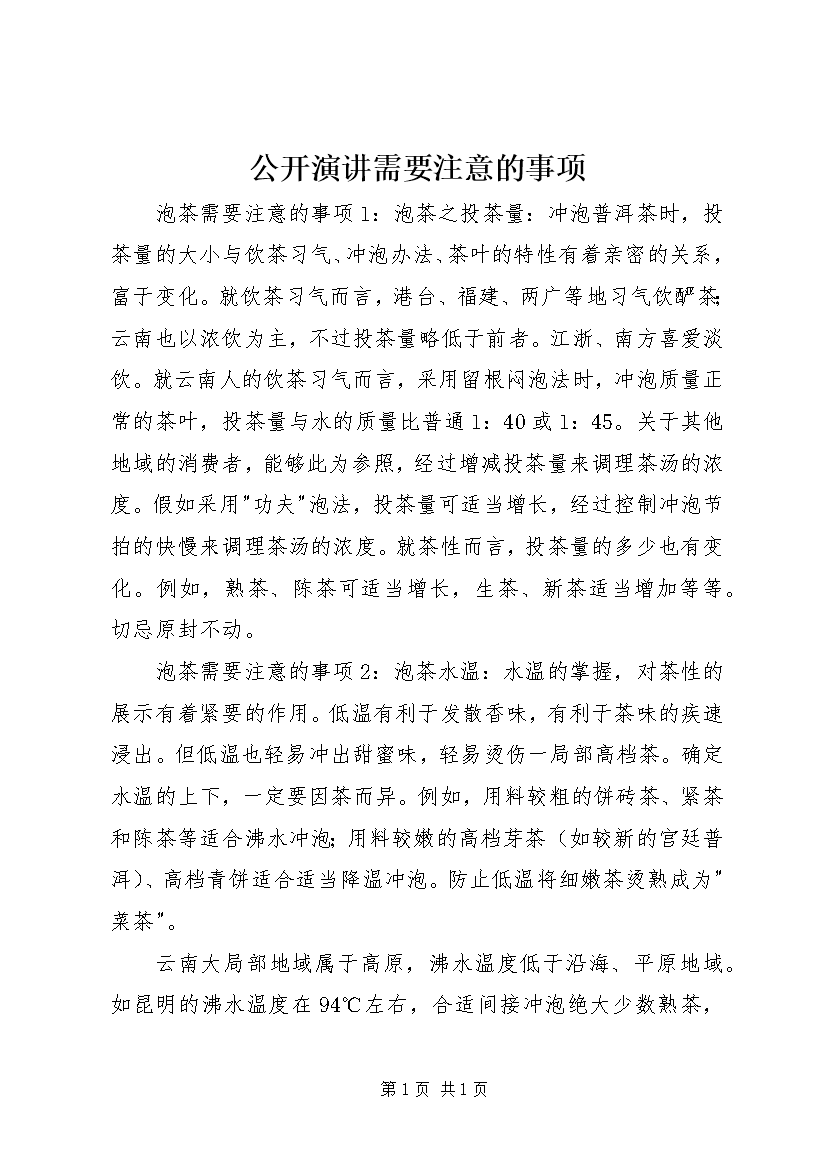 公开演讲需要注意的事项

泡茶需要注意的事项1：泡茶之投茶量：冲泡普洱茶时，投茶量的大小与饮茶习气、冲泡办法、茶叶的特性有着亲密的关系，富于变化。就饮茶习气而言，港台、福建、两广等地习气饮酽茶；云南也以浓饮为主，不过投茶量略低于前者。江浙、南方喜爱淡饮。就云南人的饮茶习气而言，采用留根闷泡法时，冲泡质量正常的茶叶，投茶量与水的质量比普通1：40或1：45。关于其他地域的消费者，能够此为参照，经过增减投茶量来调理茶汤的浓度。假如采用"功夫"泡法，投茶量可适当增长，经过控制冲泡节拍的快慢来调理茶汤的浓度。就茶性而言，投茶量的多少也有变化。例如，熟茶、陈茶可适当增长，生茶、新茶适当增加等等。切忌原封不动。

泡茶需要注意的事项2：泡茶水温：水温的掌握，对茶性的展示有着紧要的作用。低温有利于发散香味，有利于茶味的疾速浸出。但低温也轻易冲出甜蜜味，轻易烫伤一局部高档茶。确定水温的上下，一定要因茶而异。例如，用料较粗的饼砖茶、紧茶和陈茶等适合沸水冲泡；用料较嫩的高档芽茶（如较新的宫廷普洱）、高档青饼适合适当降温冲泡。防止低温将细嫩茶烫熟成为"菜茶"。

云南大局部地域属于高原，沸水温度低于沿海、平原地域。如昆明的沸水温度在94℃左右，合适间接冲泡绝大少数熟茶，

第1页 共1页